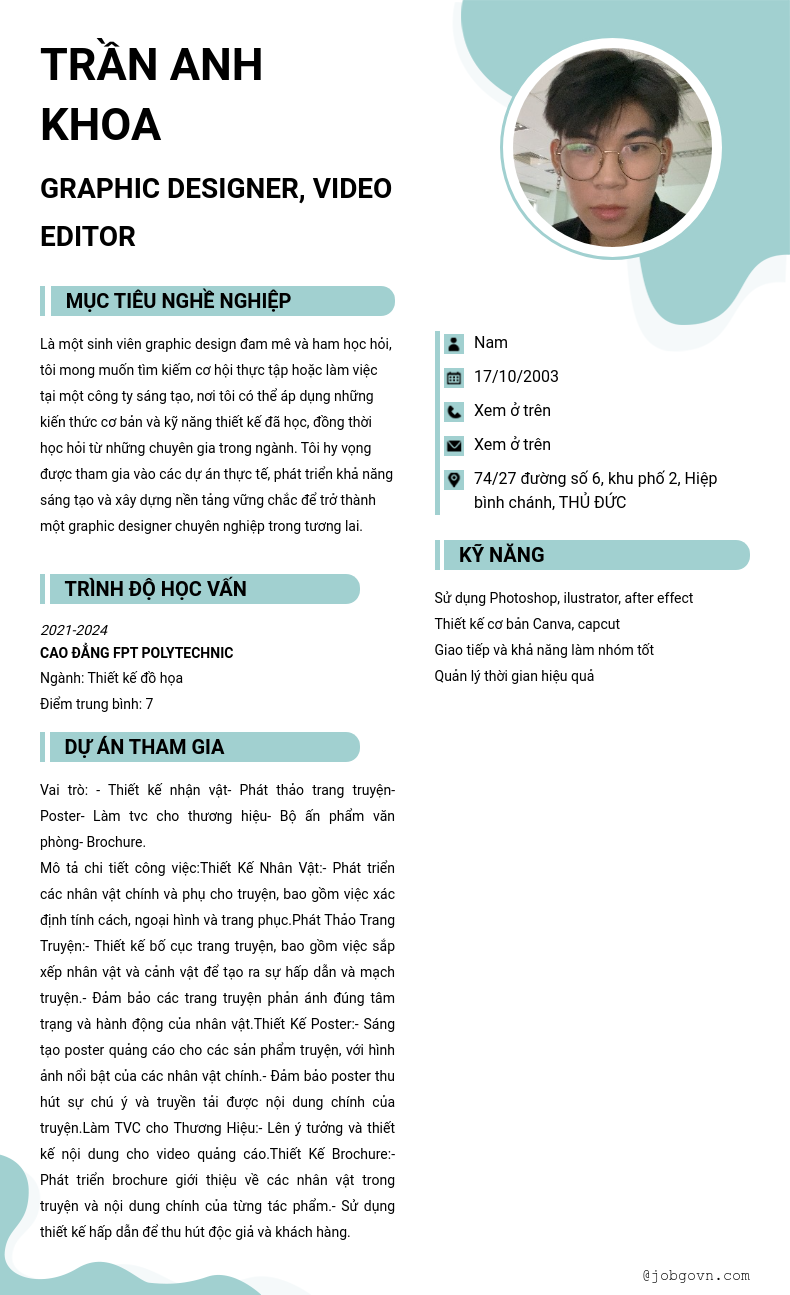 TRẦN ANH KHOA

GRAPHIC DESIGNER, VIDEO EDITOR

MỤC TIÊU NGHỀ NGHIỆP

Là một sinh viên graphic design đam mê và ham học hỏi, tôi mong muốn tìm kiếm cơ hội thực tập hoặc làm việc tại một công ty sáng tạo, nơi tôi có thể áp dụng những kiến thức cơ bản và kỹ năng thiết kế đã học, đồng thời học hỏi từ những chuyên gia trong ngành. Tôi hy vọng được tham gia vào các dự án thực tế, phát triển khả năng sáng tạo và xây dựng nền tảng vững chắc để trở thành một graphic designer chuyên nghiệp trong tương lai.

TRÌNH ĐỘ HỌC VẤN

2021-2024
CAO ĐẲNG FPT POLYTECHNIC
Ngành: Thiết kế đồ họa
Điểm trung bình: 7

DỰ ÁN THAM GIA

Vai trò: - Thiết kế nhận vật- Phát thảo trang truyện- Poster- Làm tvc cho thương hiệu- Bộ ấn phẩm văn phòng- Brochure.
Mô tả chi tiết công việc:Thiết Kế Nhân Vật:- Phát triển các nhân vật chính và phụ cho truyện, bao gồm việc xác định tính cách, ngoại hình và trang phục.Phát Thảo Trang Truyện:- Thiết kế bố cục trang truyện, bao gồm việc sắp xếp nhân vật và cảnh vật để tạo ra sự hấp dẫn và mạch truyện.- Đảm bảo các trang truyện phản ánh đúng tâm trạng và hành động của nhân vật.Thiết Kế Poster:- Sáng tạo poster quảng cáo cho các sản phẩm truyện, với hình ảnh nổi bật của các nhân vật chính.- Đảm bảo poster thu hút sự chú ý và truyền tải được nội dung chính của truyện.Làm TVC cho Thương Hiệu:- Lên ý tưởng và thiết kế nội dung cho video quảng cáo.Thiết Kế Brochure:- Phát triển brochure giới thiệu về các nhân vật trong truyện và nội dung chính của từng tác phẩm.- Sử dụng thiết kế hấp dẫn để thu hút độc giả và khách hàng.

Nam
17/10/2003
Xem ở trên
Xem ở trên
74/27 đường số 6, khu phố 2, Hiệp bình chánh, THỦ ĐỨC

KỸ NĂNG

Sử dụng Photoshop, ilustrator, after effect
Thiết kế cơ bản Canva, capcut
Giao tiếp và khả năng làm nhóm tốt
Quản lý thời gian hiệu quả

@jobgovn.com